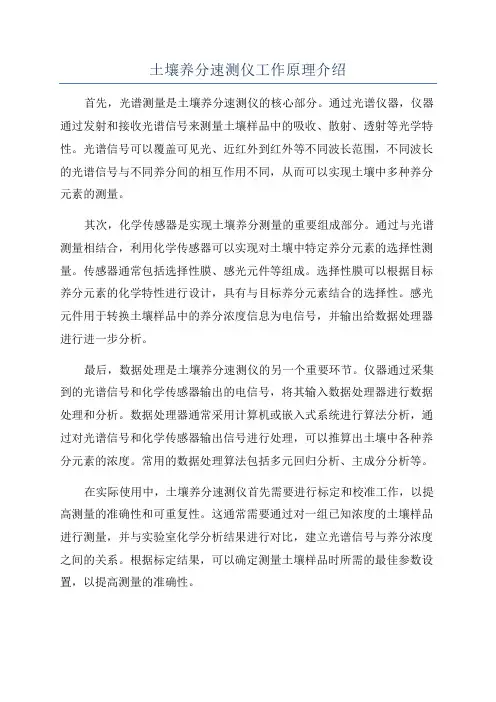 土壤养分速测仪工作原理介绍

首先，光谱测量是土壤养分速测仪的核心部分。通过光谱仪器，仪器通过发射和接收光谱信号来测量土壤样品中的吸收、散射、透射等光学特性。光谱信号可以覆盖可见光、近红外到红外等不同波长范围，不同波长的光谱信号与不同养分间的相互作用不同，从而可以实现土壤中多种养分元素的测量。

其次，化学传感器是实现土壤养分测量的重要组成部分。通过与光谱测量相结合，利用化学传感器可以实现对土壤中特定养分元素的选择性测量。传感器通常包括选择性膜、感光元件等组成。选择性膜可以根据目标养分元素的化学特性进行设计，具有与目标养分元素结合的选择性。感光元件用于转换土壤样品中的养分浓度信息为电信号，并输出给数据处理器进行进一步分析。

最后，数据处理是土壤养分速测仪的另一个重要环节。仪器通过采集到的光谱信号和化学传感器输出的电信号，将其输入数据处理器进行数据处理和分析。数据处理器通常采用计算机或嵌入式系统进行算法分析，通过对光谱信号和化学传感器输出信号进行处理，可以推算出土壤中各种养分元素的浓度。常用的数据处理算法包括多元回归分析、主成分分析等。

在实际使用中，土壤养分速测仪首先需要进行标定和校准工作，以提高测量的准确性和可重复性。这通常需要通过对一组已知浓度的土壤样品进行测量，并与实验室化学分析结果进行对比，建立光谱信号与养分浓度之间的关系。根据标定结果，可以确定测量土壤样品时所需的最佳参数设置，以提高测量的准确性。